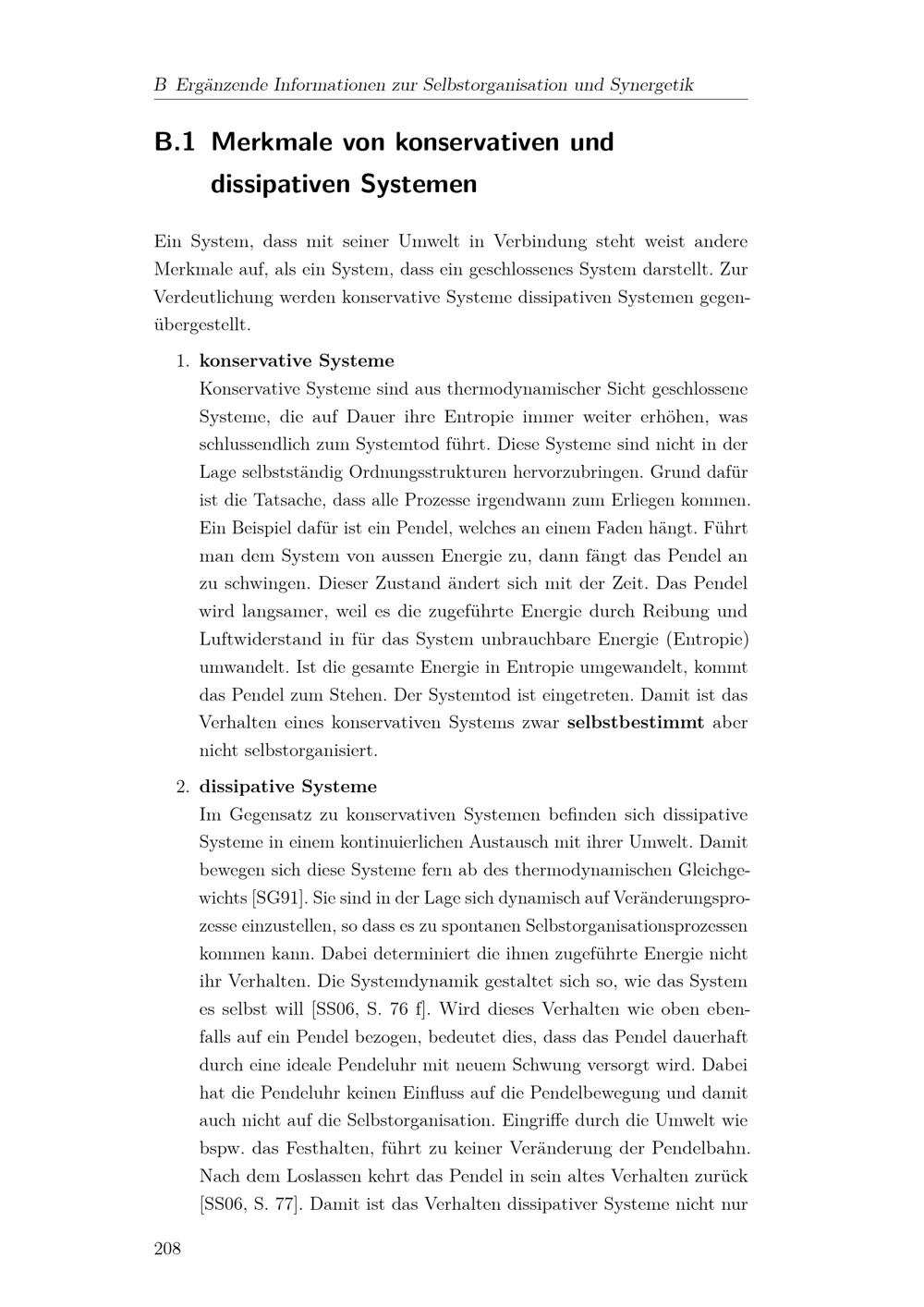 B Ergänzende Informationen zur Selbstorganisation und Synergetik

B.1 Merkmale von konservativen und dissipativen Systemen

Ein System, dass mit seiner Umwelt in Verbindung steht weist andere Merkmale auf, als ein System, dass ein geschlossenes System darstellt. Zur Verdeutlichung werden konservative Systeme dissipativen Systemen gegenübergestellt.

1. konservative Systeme
Konservative Systeme sind aus thermodynamischer Sicht geschlossene Systeme, die auf Dauer ihre Entropie immer weiter erhöhen, was schlussendlich zum Systemtod führt. Diese Systeme sind nicht in der Lage selbstständig Ordnungsstrukturen hervorzubringen. Grund dafür ist die Tatsache, dass alle Prozesse irgendwann zum Erliegen kommen. Ein Beispiel dafür ist ein Pendel, welches an einem Faden hängt. Führt man dem System von aussen Energie zu, dann fängt das Pendel an zu schwingen. Dieser Zustand ändert sich mit der Zeit. Das Pendel wird langsamer, weil es die zugeführte Energie durch Reibung und Luftwiderstand in für das System unbrauchbare Energie (Entropie) umwandelt. Ist die gesamte Energie in Entropie umgewandelt, kommt das Pendel zum Stehen. Der Systemtod ist eingetreten. Damit ist das Verhalten eines konservativen Systems zwar selbstbestimmt aber nicht selbstorganisiert.

2. dissipative Systeme
Im Gegensatz zu konservativen Systemen befinden sich dissipative Systeme in einem kontinuierlichen Austausch mit ihrer Umwelt. Damit bewegen sich diese Systeme fern ab des thermodynamischen Gleichgewichts [SG91]. Sie sind in der Lage sich dynamisch auf Veränderungsprozesse einzustellen, so dass es zu spontanen Selbstorganisationsprozessen kommen kann. Dabei determiniert die ihnen zugeführte Energie nicht ihr Verhalten. Die Systemdynamik gestaltet sich so, wie das System es selbst will [SS06, S. 76 f]. Wird dieses Verhalten wie oben ebenfalls auf ein Pendel bezogen, bedeutet dies, dass das Pendel dauerhaft durch eine ideale Pendeluhr mit neuem Schwung versorgt wird. Dabei hat die Pendeluhr keinen Einfluss auf die Pendelbewegung und damit auch nicht auf die Selbstorganisation. Eingriffe durch die Umwelt wie bspw. das Festhalten, führt zu keiner Veränderung der Pendelbahn. Nach dem Loslassen kehrt das Pendel in sein altes Verhalten zurück [SS06, S. 77]. Damit ist das Verhalten dissipativer Systeme nicht nur

208